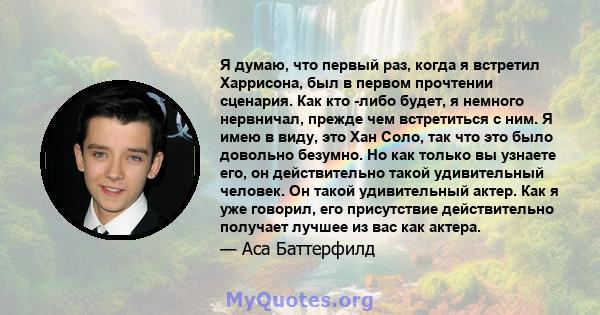 Я думаю, что первый раз, когда я встретил Харрисона, был в первом прочтении сценария. Как кто -либо будет, я немного нервничал, прежде чем встретиться с ним. Я имею в виду, это Хан Соло, так что это было довольно безумно. Но как только вы узнаете его, он действительно такой удивительный человек. Он такой удивительный актер. Как я уже говорил, его присутствие действительно получает лучшее из вас как актера.

— Аса Баттерфилд

MyQuotes.org